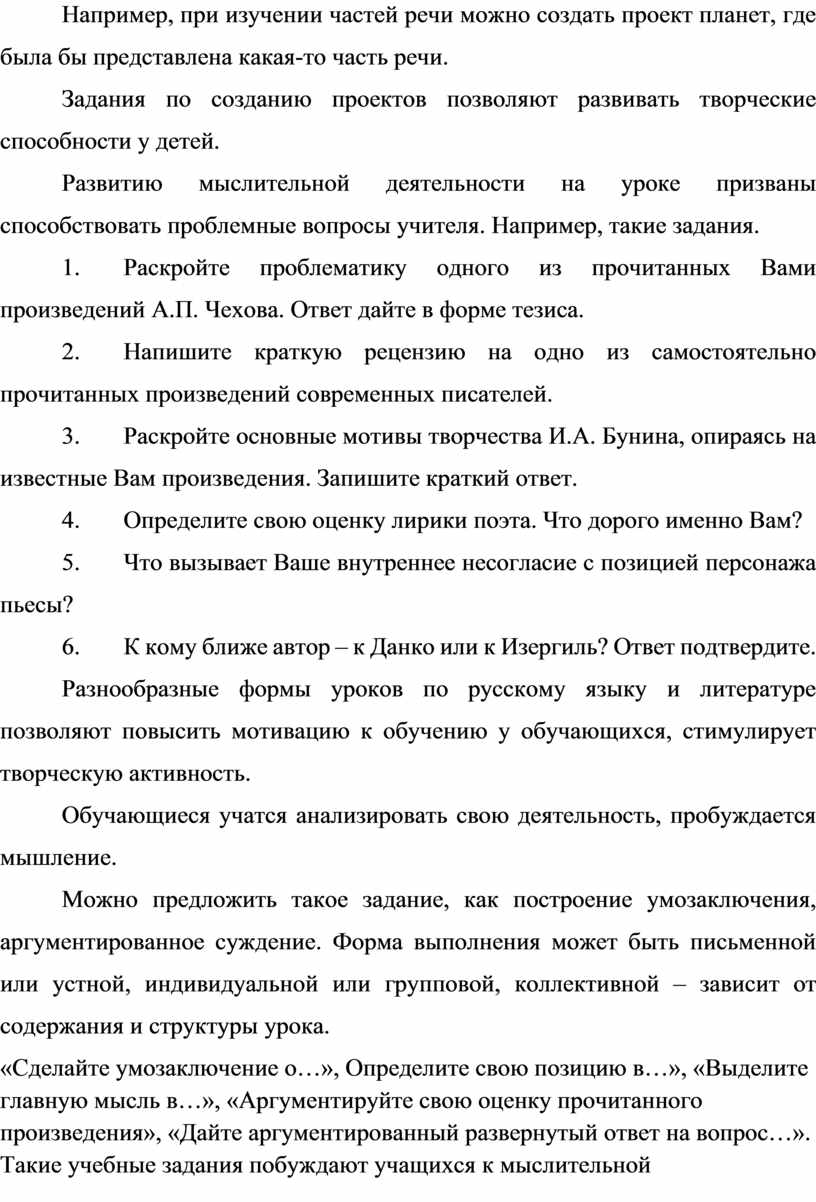 Например, при изучении частей речи можно создать проект планет, где была бы представлена какая-то часть речи.

Задания по созданию проектов позволяют развивать творческие способности у детей.

Развитию мыслительной деятельности на уроке призваны способствовать проблемные вопросы учителя. Например, такие задания.

1. Раскройте проблематику одного из прочитанных Вами произведений А.П. Чехова. Ответ дайте в форме тезиса.

2. Напишите краткую рецензию на одно из самостоятельно прочитанных произведений современных писателей.

3. Раскройте основные мотивы творчества И.А. Бунина, опираясь на известные Вам произведения. Запишите краткий ответ.

4. Определите свою оценку лирики поэта. Что дорого именно Вам?

5. Что вызывает Ваше внутреннее несогласие с позицией персонажа пьесы?

6. К кому ближе автор – к Данко или к Изергиль? Ответ подтвердите.

Разнообразные формы уроков по русскому языку и литературе позволяют повысить мотивацию к обучению у обучающихся, стимулирует творческую активность.

Обучающиеся учатся анализировать свою деятельность, пробуждается мышление.

Можно предложить такое задание, как построение умозаключения, аргументированное суждение. Форма выполнения может быть письменной или устной, индивидуальной или групповой, коллективной – зависит от содержания и структуры урока.

«Сделайте умозаключение о…», Определите свою позицию в…», «Выделите главную мысль в…», «Аргументируйте свою оценку прочитанного произведения», «Дайте аргументированный развернутый ответ на вопрос…». Такие учебные задания побуждают учащихся к мыслительной